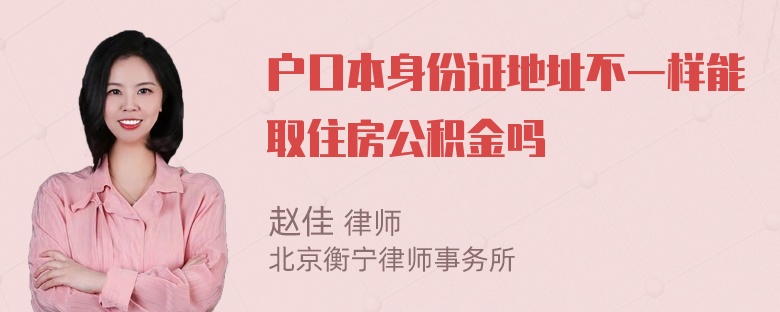 户口本身份证地址不一样能取住房公积金吗

赵佳 律师
北京衡宁律师事务所